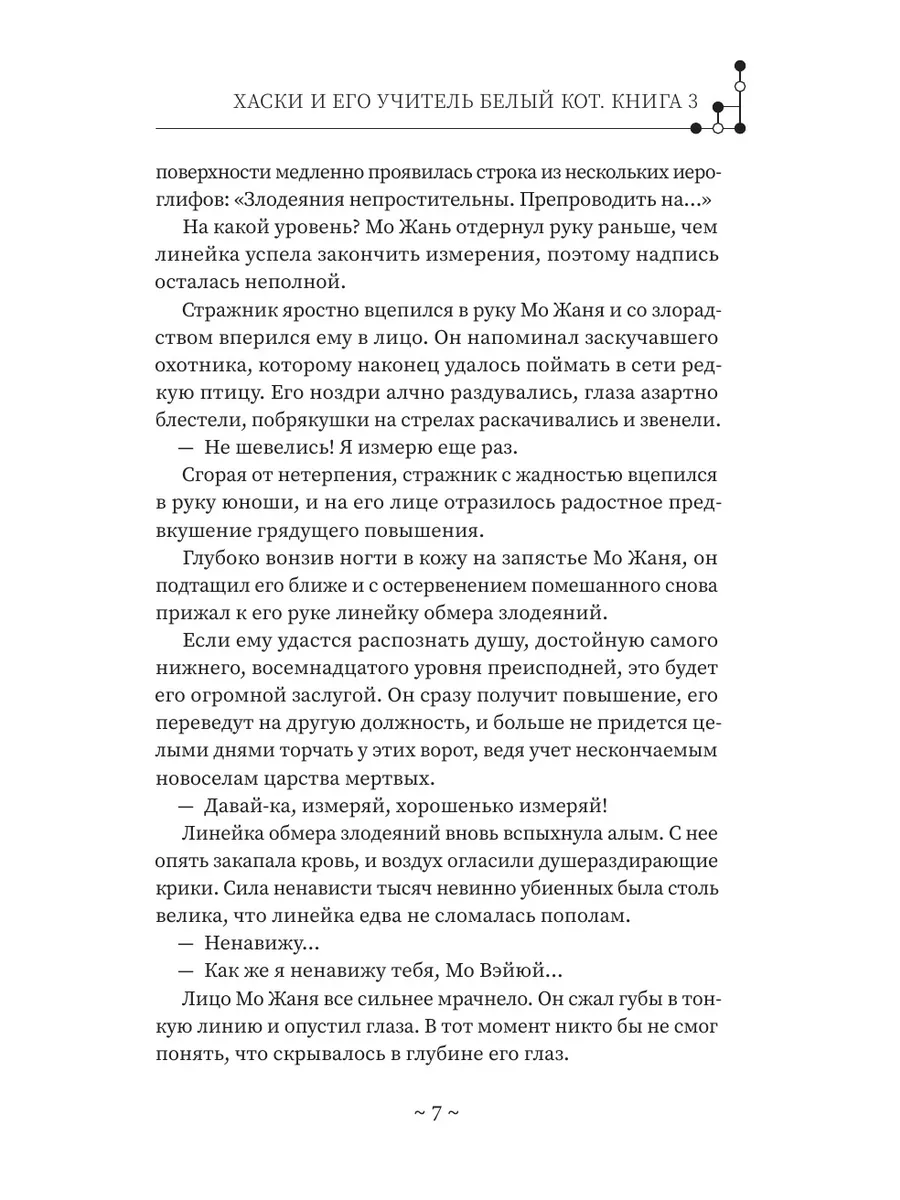 ХАСКИ И ЕГО УЧИТЕЛЬ БЕЛЫЙ КОТ. КНИГА 3

поверхности медленно проявилась строка из нескольких иероглифов: «Злодеяния непростительны. Препроводить на...»

На какой уровень? Мо Жань отдернул руку раньше, чем линейка успела закончить измерения, поэтому надпись осталась неполной.

Стражник яростно вцепился в руку Мо Жаня и со злорадством вперился ему в лицо. Он напоминал заскучавшего охотника, которому наконец удалось поймать в сети редкую птицу. Его ноздри алчно раздувались, глаза азартно блестели, побрякушки на стрелах раскачивались и звенели.

— Не шевелись! Я измерю еще раз.

Сгорая от нетерпения, стражник с жадностью вцепился в руку юноши, и на его лице отразилось радостное предвкушение грядущего повышения.

Глубоко вонзив ногти в кожу на запястье Мо Жаня, он подтащил его ближе и с остервенением помешанного снова прижал к его руке линейку обмера злодеяний.

Если ему удастся распознать душу, достойную самого нижнего, восемнадцатого уровня преисподней, это будет его огромной заслугой. Он сразу получит повышение, его переведут на другую должность, и больше не придется целыми днями торчать у этих ворот, ведя учет нескончаемым новоселам царства мертвых.

— Давай-ка, измеряй, хорошенько измеряй!

Линейка обмера злодеяний вновь вспыхнула алым. С нее опять закапала кровь, и воздух огласили душераздирающие крики. Сила ненависти тысяч невинно убиенных была столь велика, что линейка едва не сломалась пополам.

— Ненавижу...

— Как же я ненавижу тебя, Мо Вэйюй...

Лицо Мо Жаня все сильнее мрачнело. Он сжал губы в тонкую линию и опустил глаза. В тот момент никто бы не смог понять, что скрывалось в глубине его глаз.

~ 7 ~